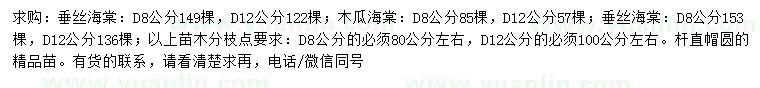 求购：垂丝海棠：D8公分149棵，D12公分122棵；木瓜海棠：D8公分85棵，D12公分57棵；垂丝海棠：D8公分153棵，D12公分136棵；以上苗木分枝点要求：D8公分的必须80公分左右，D12公分的必须100公分左右。杆直帽圆的精品苗。有货的联系，请看清楚求再，电话/微信同号

www.yuanlin.com www.yuanlin.com